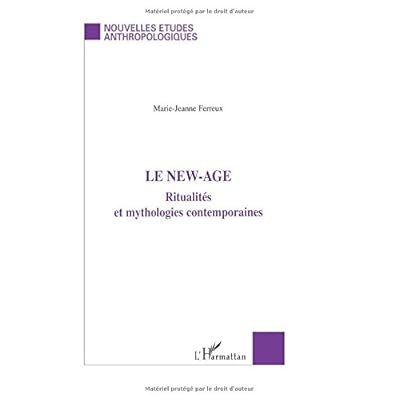 Matériel protégé par le droit d'auteur

NOUVELLES ETUDES
ANTHROPOLOGIQUES

Marie-Jeanne Ferreux

LE NEW-AGE
Ritualités
et mythologies contemporaines

L'Harmattan

Matériel protégé par le droit d'auteur